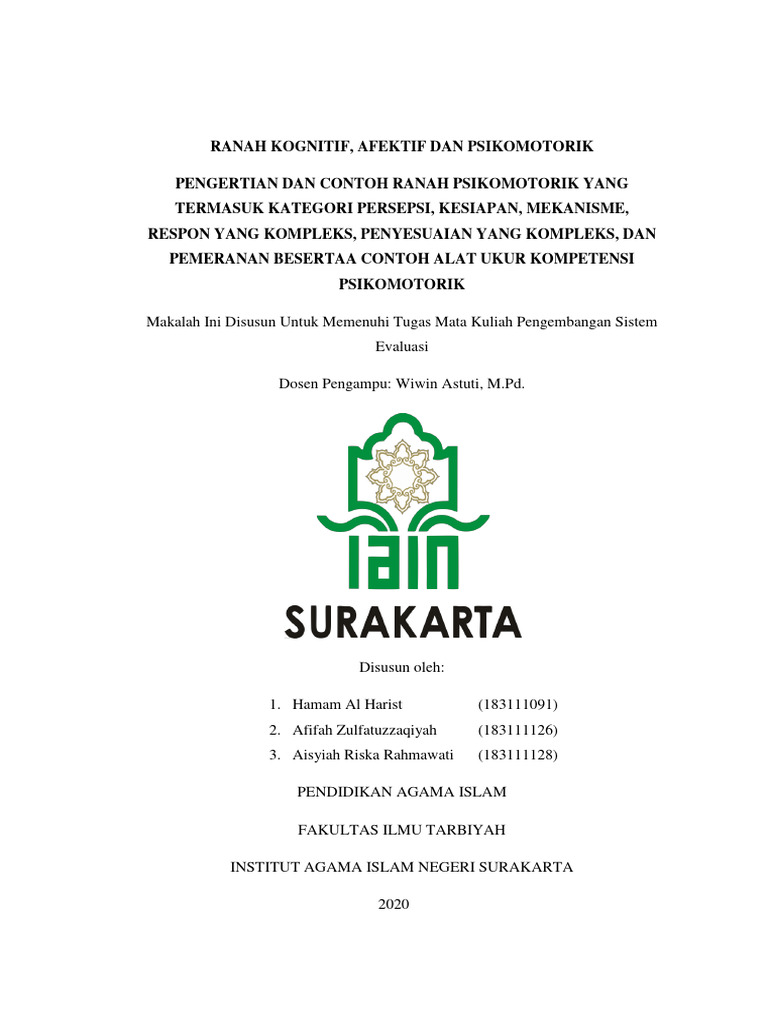 RANAH KOGNITIF, AFEKTIF DAN PSIKOMOTORIK

PENGERTIAN DAN CONTOH RANAH PSIKOMOTORIK YANG TERMASUK KATEGORI PERSEPSI, KESIAPAN, MEKANISME, RESPON YANG KOMPLEKS, PENYESUAIAN YANG KOMPLEKS, DAN PEMERANAN BESERTAA CONTOH ALAT UKUR KOMPETENSI PSIKOMOTORIK

Makalah Ini Disusun Untuk Memenuhi Tugas Mata Kuliah Pengembangan Sistem Evaluasi

Dosen Pengampu: Wiwin Astuti, M.Pd.

IAIN

SURAKARTA

Disusun oleh:

1. Hamam Al Harist (183111091)
2. Afifah Zulfatuzzaqiyah (183111126)
3. Aisyiah Riska Rahmawati (183111128)

PENDIDIKAN AGAMA ISLAM

FAKULTAS ILMU TARBIYAH

INSTITUT AGAMA ISLAM NEGERI SURAKARTA

2020